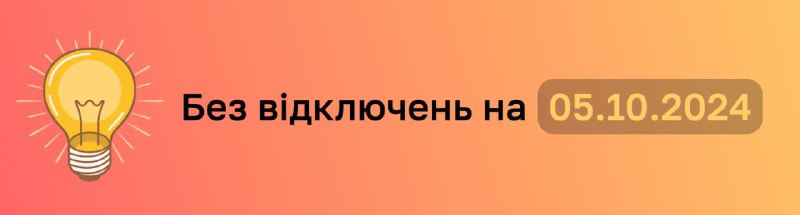 Без відключень на 05.10.2024